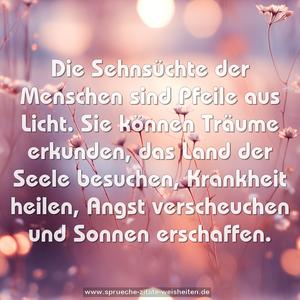 Die Sehnsüchte der Menschen sind Pfeile aus Licht. Sie können Träume erkunden, das Land der Seele besuchen, Krankheit heilen, Angst verscheuchen und Sonnen erschaffen.

www.sprueche-zitate-weisheiten.de